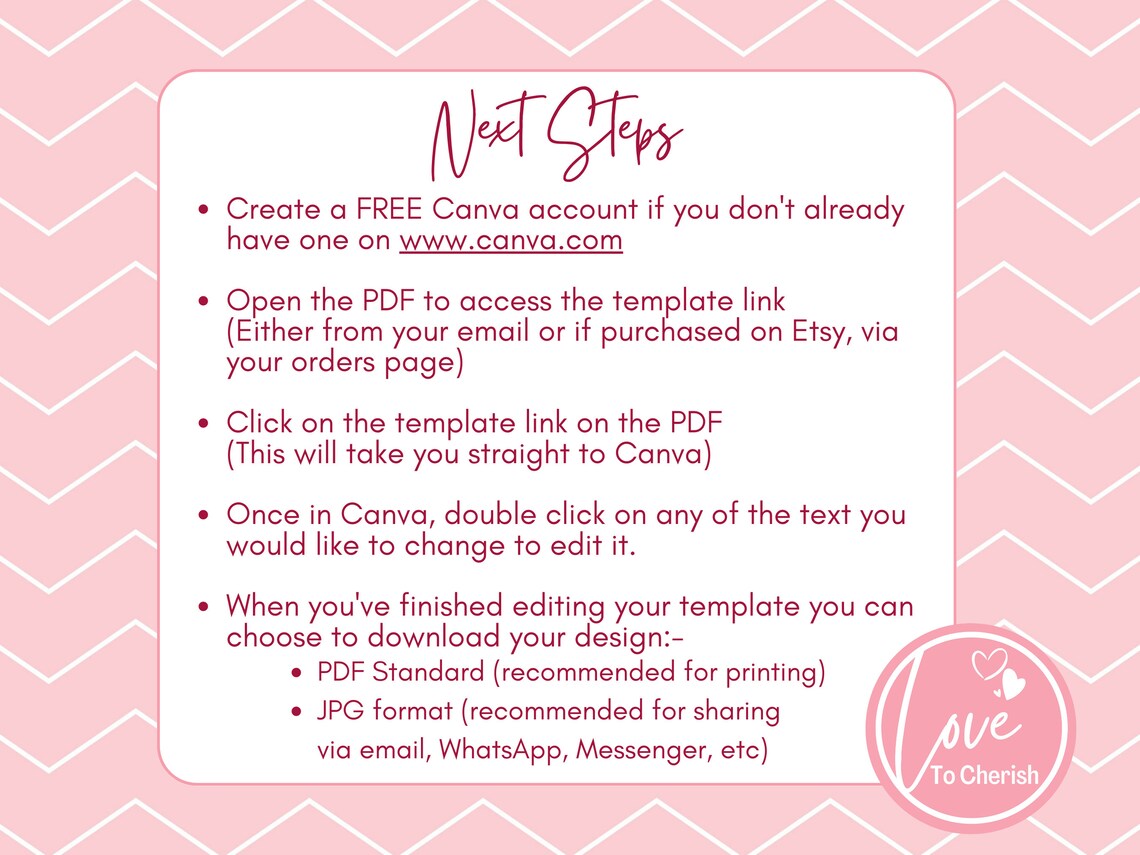 Next Steps

- Create a FREE Canva account if you don't already have one on www.canva.com

- Open the PDF to access the template link (Either from your email or if purchased on Etsy, via your orders page)

- Click on the template link on the PDF (This will take you straight to Canva)

- Once in Canva, double click on any of the text you would like to change to edit it.

- When you've finished editing your template you can choose to download your design:-
  - PDF Standard (recommended for printing)
  - JPG format (recommended for sharing via email, WhatsApp, Messenger, etc)

Love To Cherish